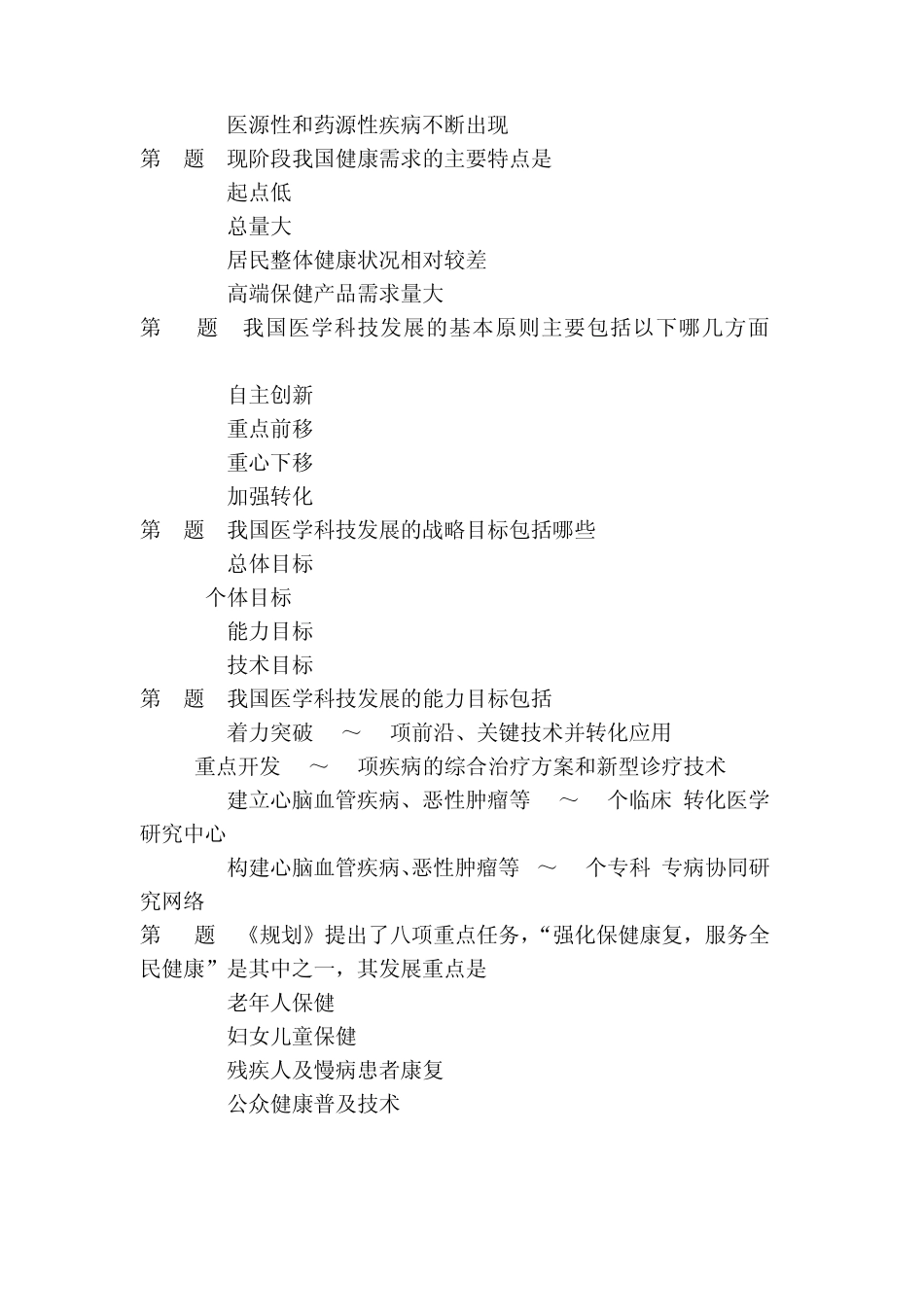 医源性和药源性疾病不断出现
第 题 现阶段我国健康需求的主要特点是
起点低
总量大
居民整体健康状况相对较差
高端保健产品需求量大
第 题 我国医学科技发展的基本原则主要包括以下哪几方面

自主创新
重点前移
重心下移
加强转化
第 题 我国医学科技发展的战略目标包括哪些
总体目标
个体目标
能力目标
技术目标
第 题 我国医学科技发展的能力目标包括
着力突破 ～ 项前沿、关键技术并转化应用
重点开发 ～ 项疾病的综合治疗方案和新型诊疗技术
建立心脑血管疾病、恶性肿瘤等 ～ 个临床 转化医学研究中心
构建心脑血管疾病、恶性肿瘤等 ～ 个专科 专病协同研究网络
第 题 《规划》提出了八项重点任务，“强化保健康复，服务全民健康”是其中之一，其发展重点是
老年人保健
妇女儿童保健
残疾人及慢病患者康复
公众健康普及技术